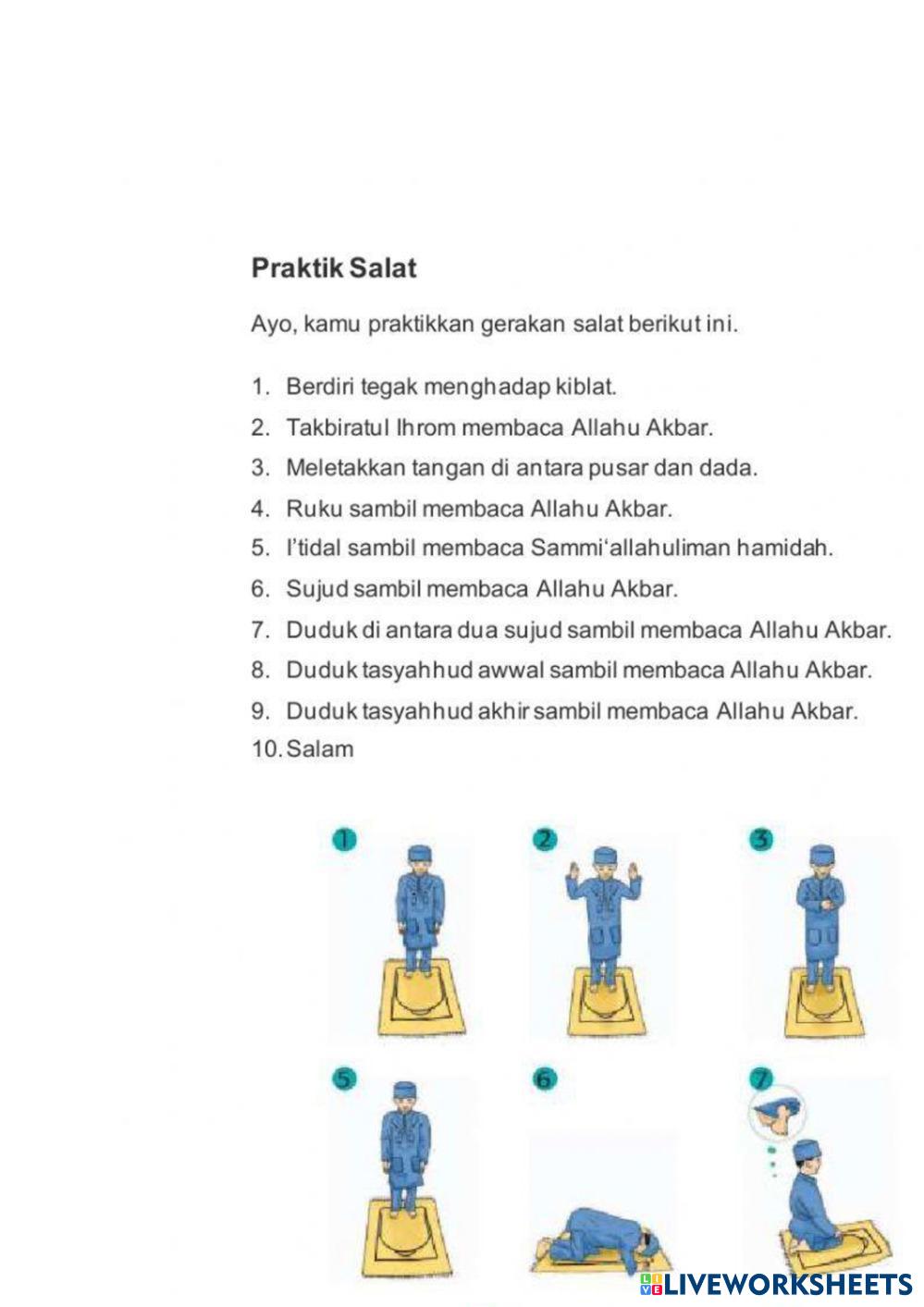 Praktik Salat

Ayo, kamu praktikkan gerakan salat berikut ini.

1. Berdiri tegak menghadap kiblat.
2. Takbiratul Ihrom membaca Allahu Akbar.
3. Meletakkan tangan di antara pusar dan dada.
4. Ruku sambil membaca Allahu Akbar.
5. I'tidal sambil membaca Sammi'allahuliman hamidah.
6. Sujud sambil membaca Allahu Akbar.
7. Duduk di antara dua sujud sambil membaca Allahu Akbar.
8. Duduk tasyahhud awwal sambil membaca Allahu Akbar.
9. Duduk tasyahhud akhir sambil membaca Allahu Akbar.
10. Salam

1

2

3

5

6

7

LIVEWORKSHEETS